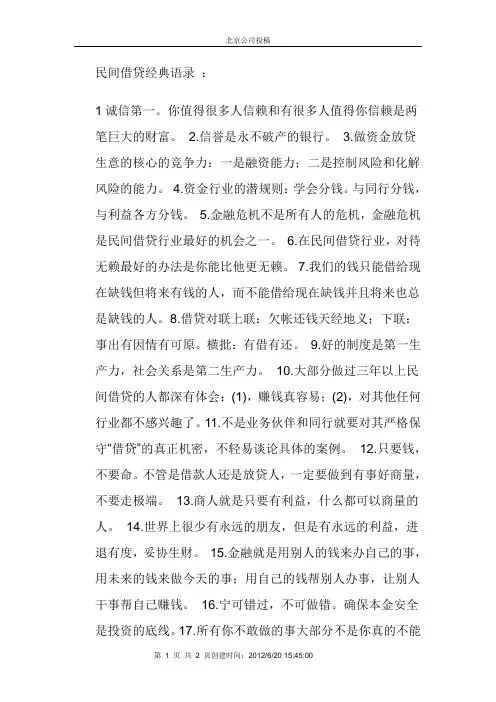 北京公司投稿

民间借贷经典语录 ：

1 诚信第一。你值得很多人信赖和有很多人值得你信赖是两笔巨大的财富。 2.信誉是永不破产的银行。 3.做资金放贷生意的核心的竞争力：一是融资能力；二是控制风险和化解风险的能力。 4.资金行业的潜规则：学会分钱。与同行分钱，与利益各方分钱。 5.金融危机不是所有人的危机，金融危机是民间借贷行业最好的机会之一。 6.在民间借贷行业，对待无赖最好的办法是你能比他更无赖。 7.我们的钱只能借给现在缺钱但将来有钱的人，而不能借给现在缺钱并且将来也总是缺钱的人。8.借贷对联上联：欠帐还钱天经地义；下联：事出有因情有可原。横批：有借有还。 9.好的制度是第一生产力，社会关系是第二生产力。 10.大部分做过三年以上民间借贷的人都深有体会：(1)，赚钱真容易；(2)，对其他任何行业都不感兴趣了。11.不是业务伙伴和同行就要对其严格保守"借贷"的真正机密，不轻易谈论具体的案例。 12.只要钱，不要命。不管是借款人还是放贷人，一定要做到有事好商量，不要走极端。 13.商人就是只要有利益，什么都可以商量的人。 14.世界上很少有永远的朋友，但是有永远的利益，进退有度，妥协生财。 15.金融就是用别人的钱来办自己的事，用未来的钱来做今天的事；用自己的钱帮别人办事，让别人干事帮自己赚钱。 16.宁可错过，不可做错。确保本金安全是投资的底线。17.所有你不敢做的事大部分不是你真的不能

第 1 页 共 2 页创建时间：2012/6/20 15:45:00